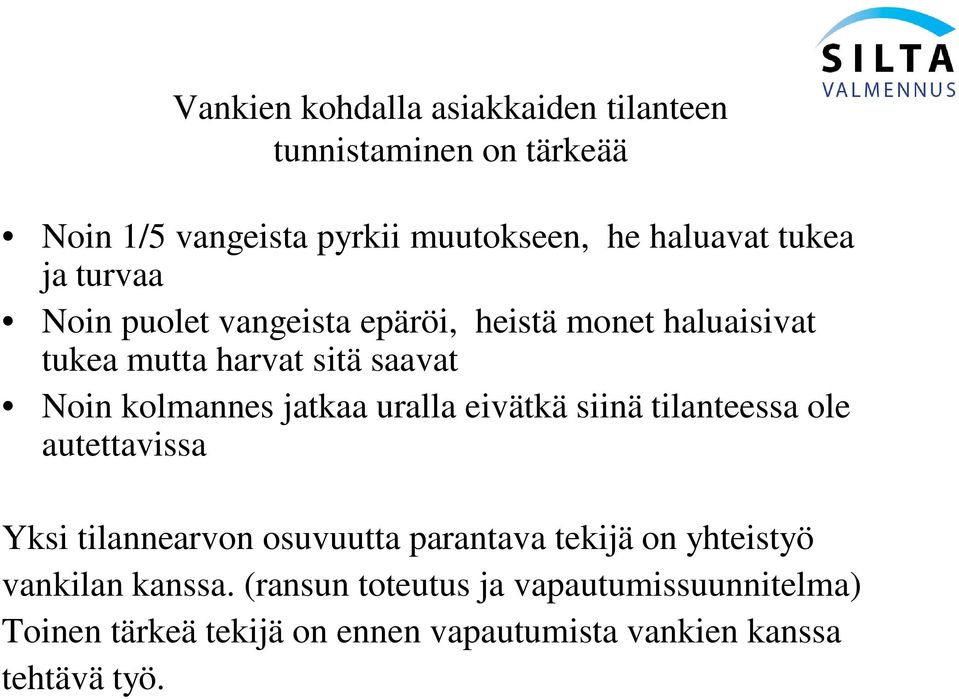 SILTA
VALMENNUS

Vankien kohdalla asiakkaiden tilanteen tunnistaminen on tärkeää

• Noin 1/5 vangeista pyrkii muutokseen, he haluavat tukea ja turvaa
• Noin puolet vangeista epäröi, heistä monet haluaisivat tukea mutta harvat sitä saavat
• Noin kolmannes jatkaa uralla eivätkä siinä tilanteessa ole autettavissa

Yksi tilannearvon osuvuutta parantava tekijä on yhteistyö vankilan kanssa. (ransun toteutus ja vapautumissuunnitelma) Toinen tärkeä tekijä on ennen vapautumista vankien kanssa tehtävä työ.